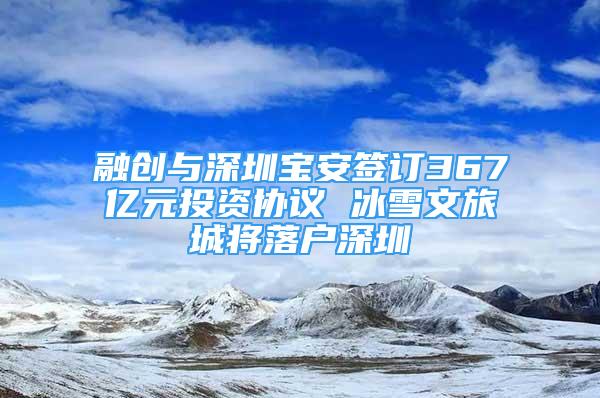 融创与深圳宝安签订367亿元投资协议 冰雪文旅城将落户深圳